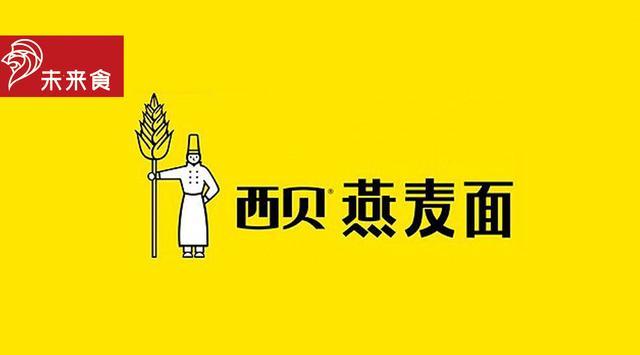 未来食

西贝® 燕麦面